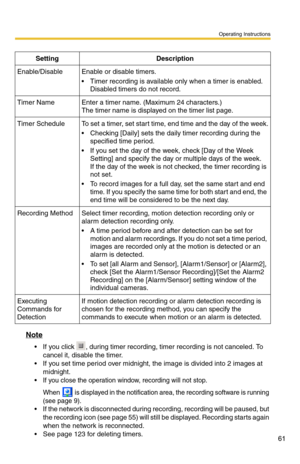 Operating Instructions

| Setting | Description |
|---|---|
| Enable/Disable | Enable or disable timers. • Timer recording is available only when a timer is enabled. Disabled timers do not record. |
| Timer Name | Enter a timer name. (Maximum 24 characters.) The timer name is displayed on the timer list page. |
| Timer Schedule | To set a timer, set start time, end time and the day of the week. • Checking [Daily] sets the daily timer recording during the specified time period. • If you set the day of the week, check [Day of the Week Setting] and specify the day or multiple days of the week. If the day of the week is not checked, the timer recording is not set. • To record images for a full day, set the same start and end time. If you specify the same time for both start and end, the end time will be considered to be the next day. |
| Recording Method | Select timer recording, motion detection recording only or alarm detection recording only. • A time period before and after detection can be set for motion and alarm recordings. If you do not set a time period, images are recorded only at the motion is detected or an alarm is detected. • To set [all Alarm and Sensor], [Alarm1/Sensor] or [Alarm2], check [Set the Alarm1/Sensor Recording]/[Set the Alarm2 Recording] on the [Alarm/Sensor] setting window of the individual cameras. |
| Executing Commands for Detection | If motion detection recording or alarm detection recording is chosen for the recording method, you can specify the commands to execute when motion or an alarm is detected. |

Note
• If you click , during timer recording, timer recording is not canceled. To cancel it, disable the timer.
• If you set time period over midnight, the image is divided into 2 images at midnight.
• If you close the operation window, recording will not stop.
When  is displayed in the notification area, the recording software is running (see page 9).
• If the network is disconnected during recording, recording will be paused, but the recording icon (see page 55) will still be displayed. Recording starts again when the network is reconnected.
• See page 123 for deleting timers.

61